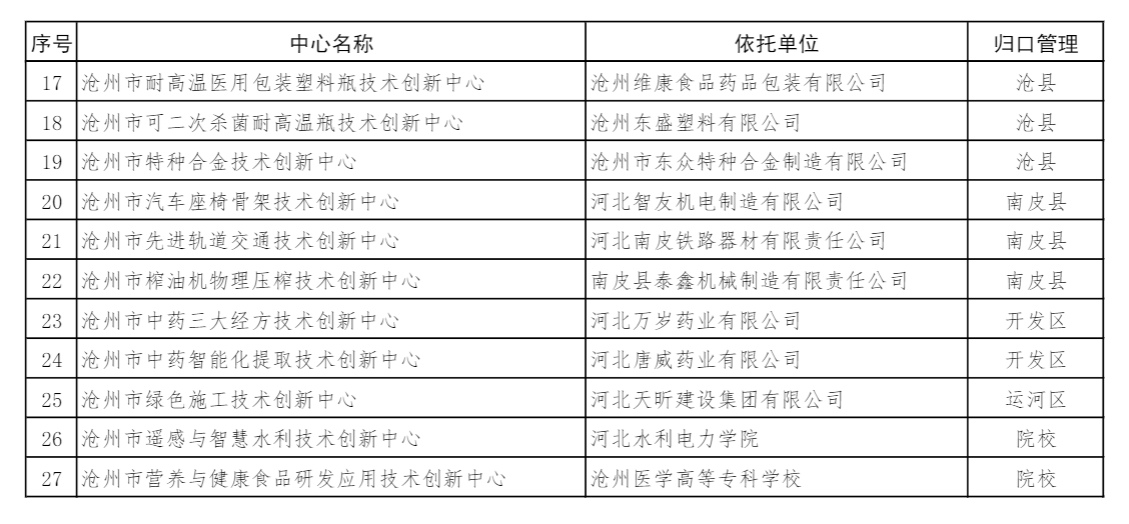 | 序号 | 中心名称 | 依托单位 | 归口管理 |
|---|---|---|---|
| 17 | 沧州市耐高温医用包装塑料瓶技术创新中心 | 沧州维康食品药品包装有限公司 | 沧县 |
| 18 | 沧州市可二次杀菌耐高温瓶技术创新中心 | 沧州东盛塑料有限公司 | 沧县 |
| 19 | 沧州市特种合金技术创新中心 | 沧州市东众特种合金制造有限公司 | 沧县 |
| 20 | 沧州市汽车座椅骨架技术创新中心 | 河北智友机电制造有限公司 | 南皮县 |
| 21 | 沧州市先进轨道交通技术创新中心 | 河北南皮铁路器材有限责任公司 | 南皮县 |
| 22 | 沧州市榨油机物理压榨技术创新中心 | 南皮县泰鑫机械制造有限责任公司 | 南皮县 |
| 23 | 沧州市中药三大经方技术创新中心 | 河北万岁药业有限公司 | 开发区 |
| 24 | 沧州市中药智能化提取技术创新中心 | 河北唐威药业有限公司 | 开发区 |
| 25 | 沧州市绿色施工技术创新中心 | 河北天昕建设集团有限公司 | 运河区 |
| 26 | 沧州市遥感与智慧水利技术创新中心 | 河北水利电力学院 | 院校 |
| 27 | 沧州市营养与健康食品研发应用技术创新中心 | 沧州医学高等专科学校 | 院校 |